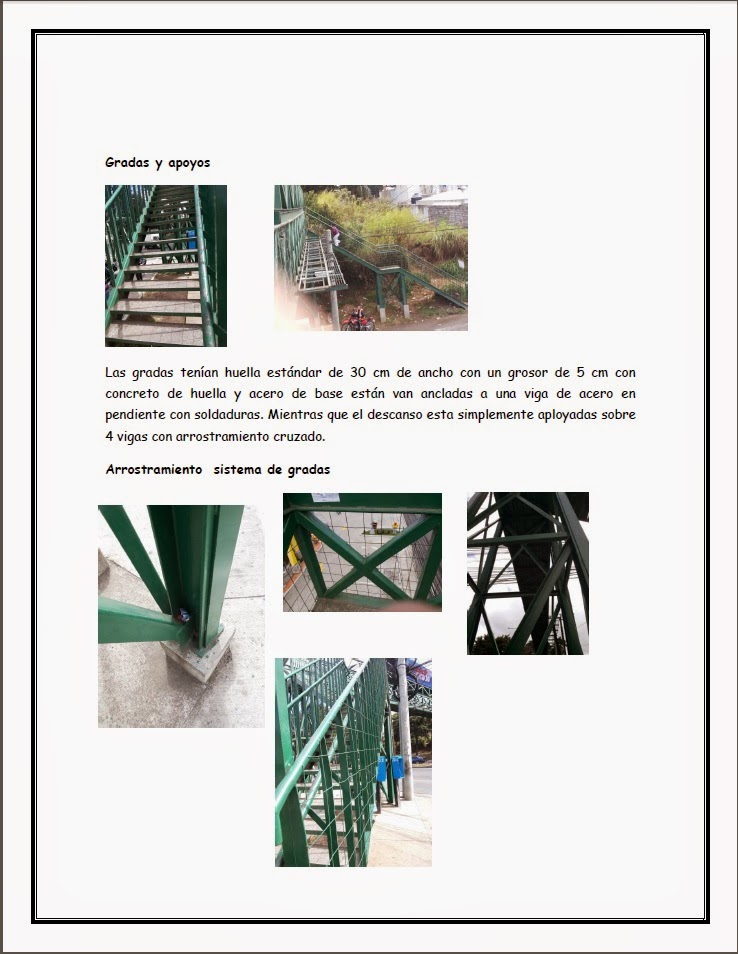 Gradas y apoyos

Las gradas tenían huella estándar de 30 cm de ancho con un grosor de 5 cm con concreto de huella y acero de base están van ancladas a una viga de acero en pendiente con soldaduras. Mientras que el descanso esta simplemente aployadas sobre 4 vigas con arrostramiento cruzado.

Arrostramiento sistema de gradas